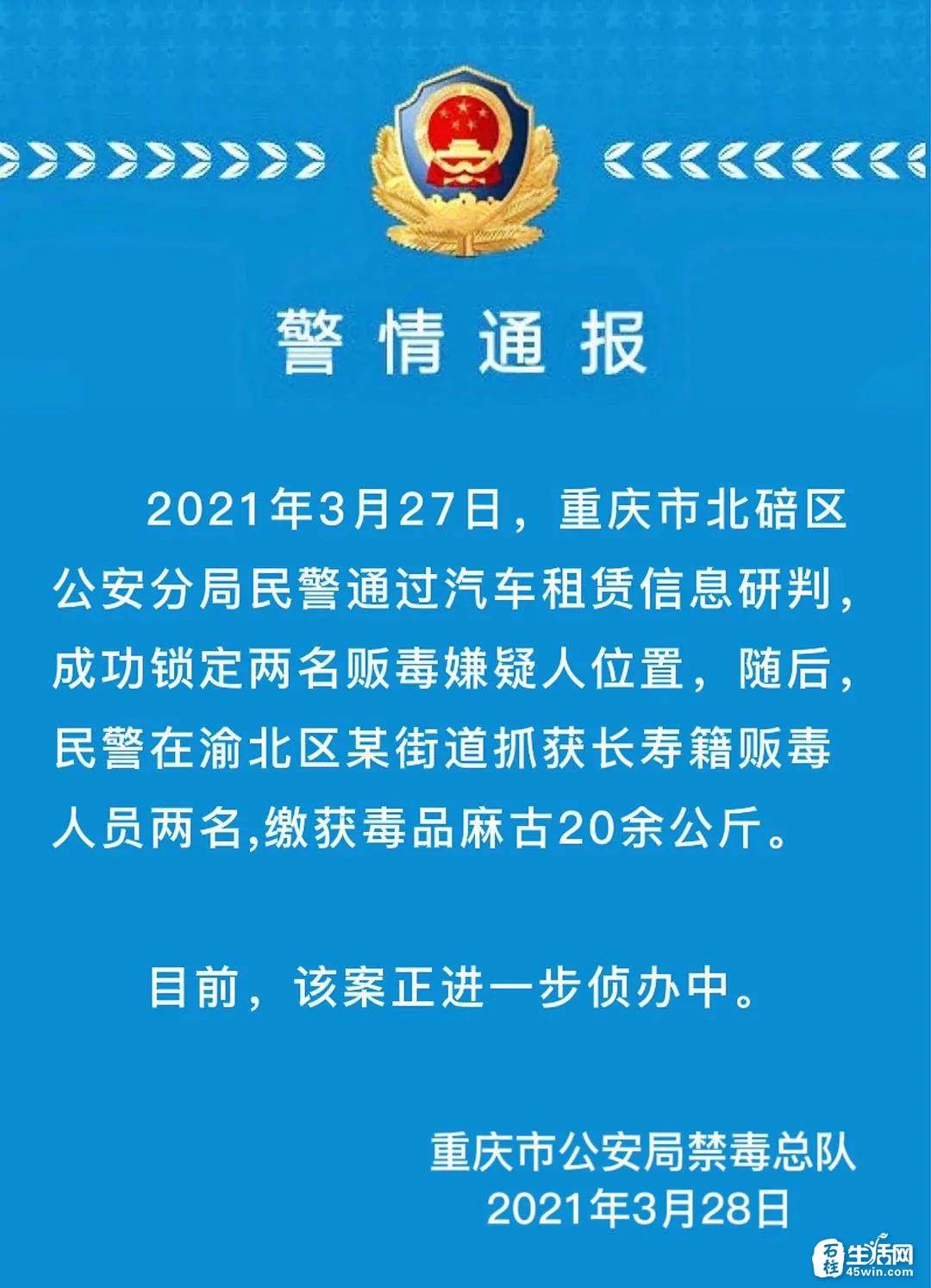 警情通报

2021年3月27日，重庆市北碚区公安分局民警通过汽车租赁信息研判，成功锁定两名贩毒嫌疑人位置，随后，民警在渝北区某街道抓获长寿籍贩毒人员两名,缴获毒品麻古20余公斤。

目前，该案正进一步侦办中。

重庆市公安局禁毒总队
2021年3月28日

石柱生活网
45win.com